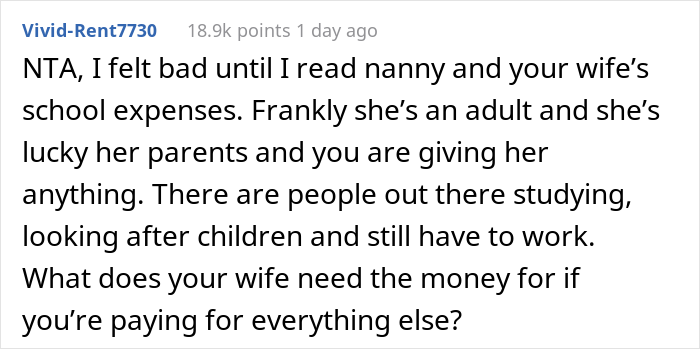 Vivid-Rent7730 18.9k points 1 day ago

NTA, I felt bad until I read nanny and your wife's school expenses. Frankly she's an adult and she's lucky her parents and you are giving her anything. There are people out there studying, looking after children and still have to work. What does your wife need the money for if you're paying for everything else?